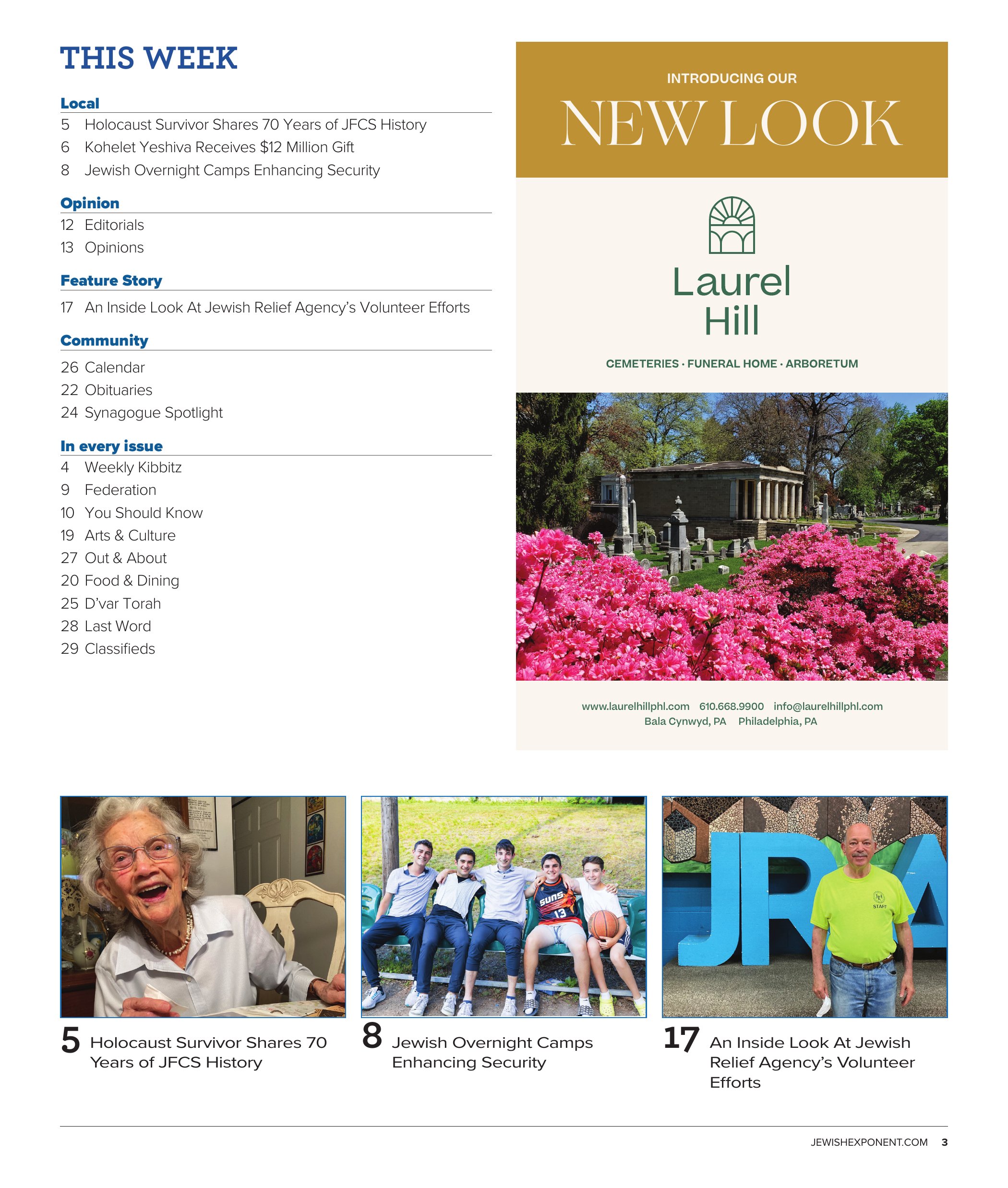 THIS WEEK

Local

5 Holocaust Survivor Shares 70 Years of JFCS History
6 Kohelet Yeshiva Receives $12 Million Gift
8 Jewish Overnight Camps Enhancing Security

Opinion

12 Editorials
13 Opinions

Feature Story

17 An Inside Look At Jewish Relief Agency's Volunteer Efforts

Community

26 Calendar
22 Obituaries
24 Synagogue Spotlight

In every issue

4 Weekly Kibbitz
9 Federation
10 You Should Know
19 Arts & Culture
27 Out & About
20 Food & Dining
25 D'var Torah
28 Last Word
29 Classifieds

INTRODUCING OUR
NEW LOOK

Laurel Hill

CEMETERIES · FUNERAL HOME · ARBORETUM

www.laurelhillphl.com 610.668.9900 info@laurelhillphl.com
Bala Cynwyd, PA Philadelphia, PA

SUNS 13

JRA

STAFF

5 Holocaust Survivor Shares 70 Years of JFCS History

8 Jewish Overnight Camps Enhancing Security

17 An Inside Look At Jewish Relief Agency's Volunteer Efforts

JEWISHEXPONENT.COM 3